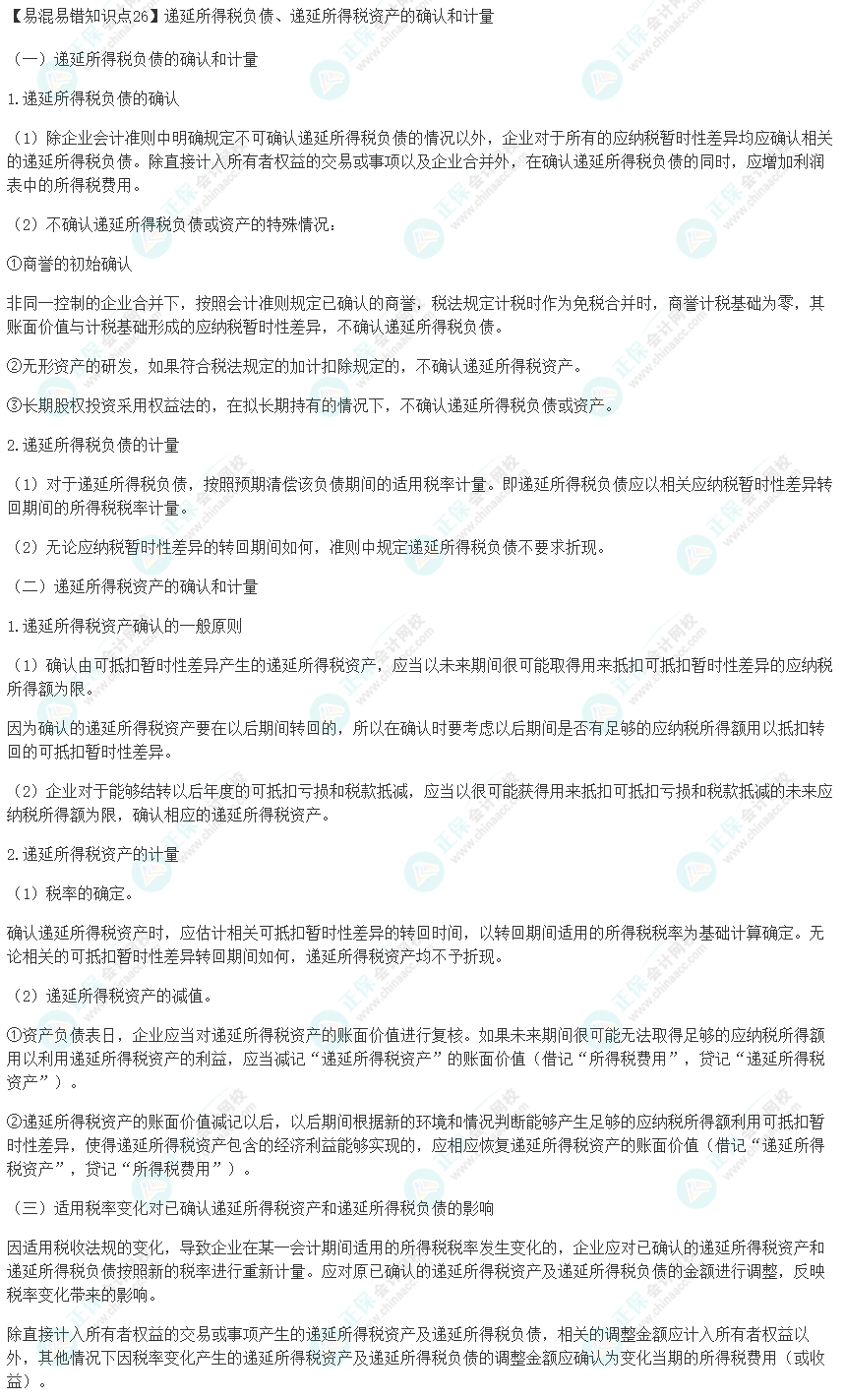 【易混易错知识点26】递延所得税负债、递延所得税资产的确认和计量

（一）递延所得税负债的确认和计量

1.递延所得税负债的确认

（1）除企业会计准则中明确规定不可确认递延所得税负债的情况以外，企业对于所有的应纳税暂时性差异均应确认相关的递延所得税负债。除直接计入所有者权益的交易或事项以及企业合并外，在确认递延所得税负债的同时，应增加利润表中的所得税费用。

（2）不确认递延所得税负债或资产的特殊情况：

①商誉的初始确认

非同一控制的企业合并下，按照会计准则规定已确认的商誉，税法规定计税时作为免税合并时，商誉计税基础为零，其账面价值与计税基础形成的应纳税暂时性差异，不确认递延所得税负债。

②无形资产的研发，如果符合税法规定的加计扣除规定的，不确认递延所得税资产。

③长期股权投资采用权益法的，在拟长期持有的情况下，不确认递延所得税负债或资产。

2.递延所得税负债的计量

（1）对于递延所得税负债，按照预期清偿该负债期间的适用税率计量。即递延所得税负债应以相关应纳税暂时性差异转回期间的所得税税率计量。

（2）无论应纳税暂时性差异的转回期间如何，准则中规定递延所得税负债不要求折现。

（二）递延所得税资产的确认和计量

1.递延所得税资产确认的一般原则

（1）确认由可抵扣暂时性差异产生的递延所得税资产，应当以未来期间很可能取得用来抵扣可抵扣暂时性差异的应纳税所得额为限。

因为确认的递延所得税资产要在以后期间转回的，所以在确认时要考虑以后期间是否有足够的应纳税所得额用以抵扣转回的可抵扣暂时性差异。

（2）企业对于能够结转以后年度的可抵扣亏损和税款抵减，应当以很可能获得用来抵扣可抵扣亏损和税款抵减的未来应纳税所得额为限，确认相应的递延所得税资产。

2.递延所得税资产的计量

（1）税率的确定。

确认递延所得税资产时，应估计相关可抵扣暂时性差异的转回时间，以转回期间适用的所得税税率为基础计算确定。无论相关的可抵扣暂时性差异转回期间如何，递延所得税资产均不予折现。

（2）递延所得税资产的减值。

①资产负债表日，企业应当对递延所得税资产的账面价值进行复核。如果未来期间很可能无法取得足够的应纳税所得额用以利用递延所得税资产的利益，应当减记“递延所得税资产”的账面价值（借记“所得税费用”，贷记“递延所得税资产”）。

②递延所得税资产的账面价值减记以后，以后期间根据新的环境和情况判断能够产生足够的应纳税所得额利用可抵扣暂时性差异，使得递延所得税资产包含的经济利益能够实现的，应相应恢复递延所得税资产的账面价值（借记“递延所得税资产”，贷记“所得税费用”）。

（三）适用税率变化对已确认递延所得税资产和递延所得税负债的影响

因适用税收法规的变化，导致企业在某一会计期间适用的所得税税率发生变化的，企业应对已确认的递延所得税资产和递延所得税负债按照新的税率进行重新计量。应对原已确认的递延所得税资产及递延所得税负债的金额进行调整，反映税率变化带来的影响。

除直接计入所有者权益的交易或事项产生的递延所得税资产及递延所得税负债，相关的调整金额应计入所有者权益以外，其他情况下因税率变化产生的递延所得税资产及递延所得税负债的调整金额应确认为变化当期的所得税费用（或收益）。